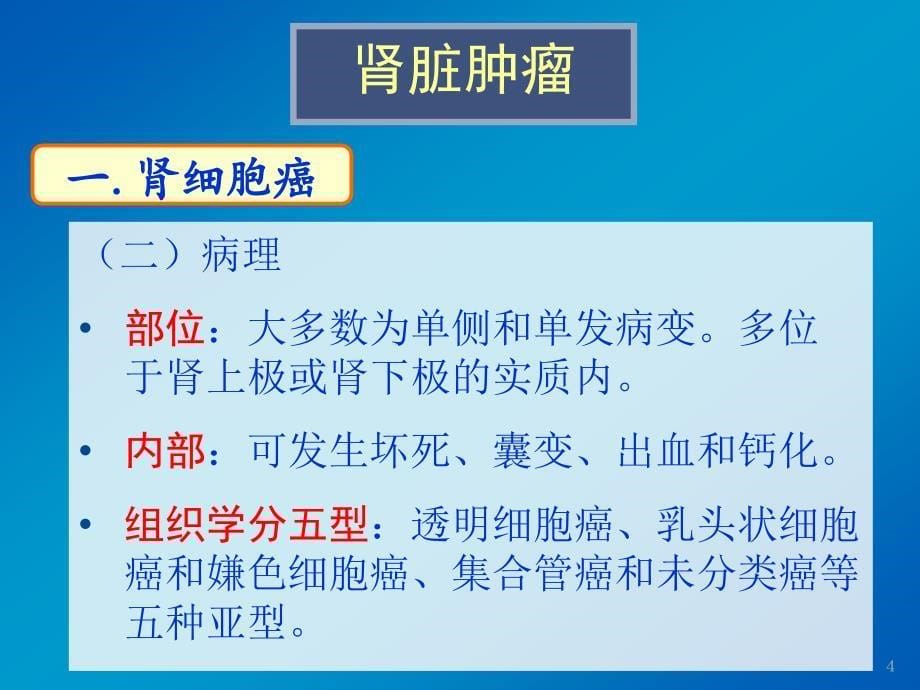 肾脏肿瘤

一. 肾细胞癌

（二）病理

• 部位：大多数为单侧和单发病变。多位于肾上极或肾下极的实质内。

• 内部：可发生坏死、囊变、出血和钙化。

• 组织学分五型：透明细胞癌、乳头状细胞癌和嫌色细胞癌、集合管癌和未分类癌等五种亚型。

4